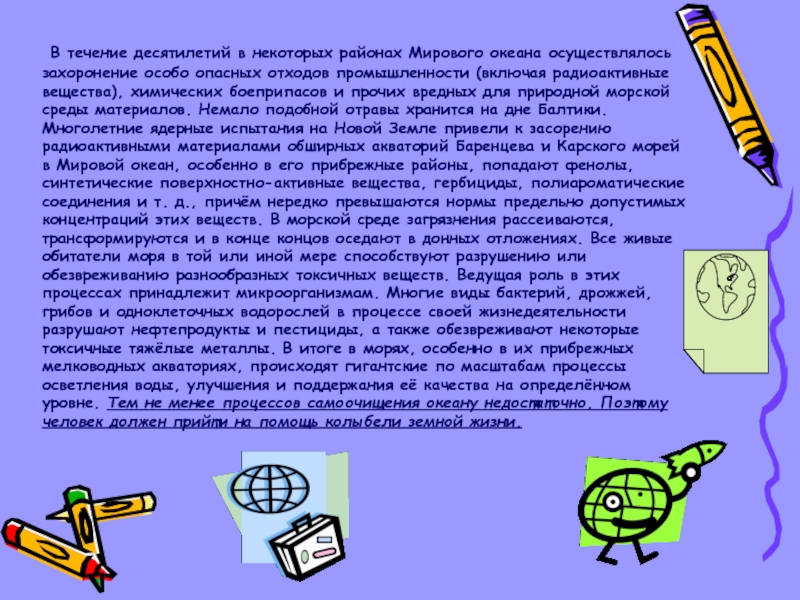 В течение десятилетий в некоторых районах Мирового океана осуществлялось захоронение особо опасных отходов промышленности (включая радиоактивные вещества), химических боеприпасов и прочих вредных для природной морской среды материалов. Немало подобной отравы хранится на дне Балтики. Многолетние ядерные испытания на Новой Земле привели к засорению радиоактивными материалами обширных акваторий Баренцева и Карского морей в Мировой океан, особенно в его прибрежные районы, попадают фенолы, синтетические поверхностно-активные вещества, гербициды, полиароматические соединения и т. д., причём нередко превышаются нормы предельно допустимых концентраций этих веществ. В морской среде загрязнения рассеиваются, трансформируются и в конце концов оседают в донных отложениях. Все живые обитатели моря в той или иной мере способствуют разрушению или обезвреживанию разнообразных токсичных веществ. Ведущая роль в этих процессах принадлежит микроорганизмам. Многие виды бактерий, дрожжей, грибов и одноклеточных водорослей в процессе своей жизнедеятельности разрушают нефтепродукты и пестициды, а также обезвреживают некоторые токсичные тяжёлые металлы. В итоге в морях, особенно в их прибрежных мелководных акваториях, происходят гигантские по масштабам процессы осветления воды, улучшения и поддержания её качества на определённом уровне. Тем не менее процессов самоочищения океану недостаточно. Поэтому человек должен прийти на помощь колыбели земной жизни.